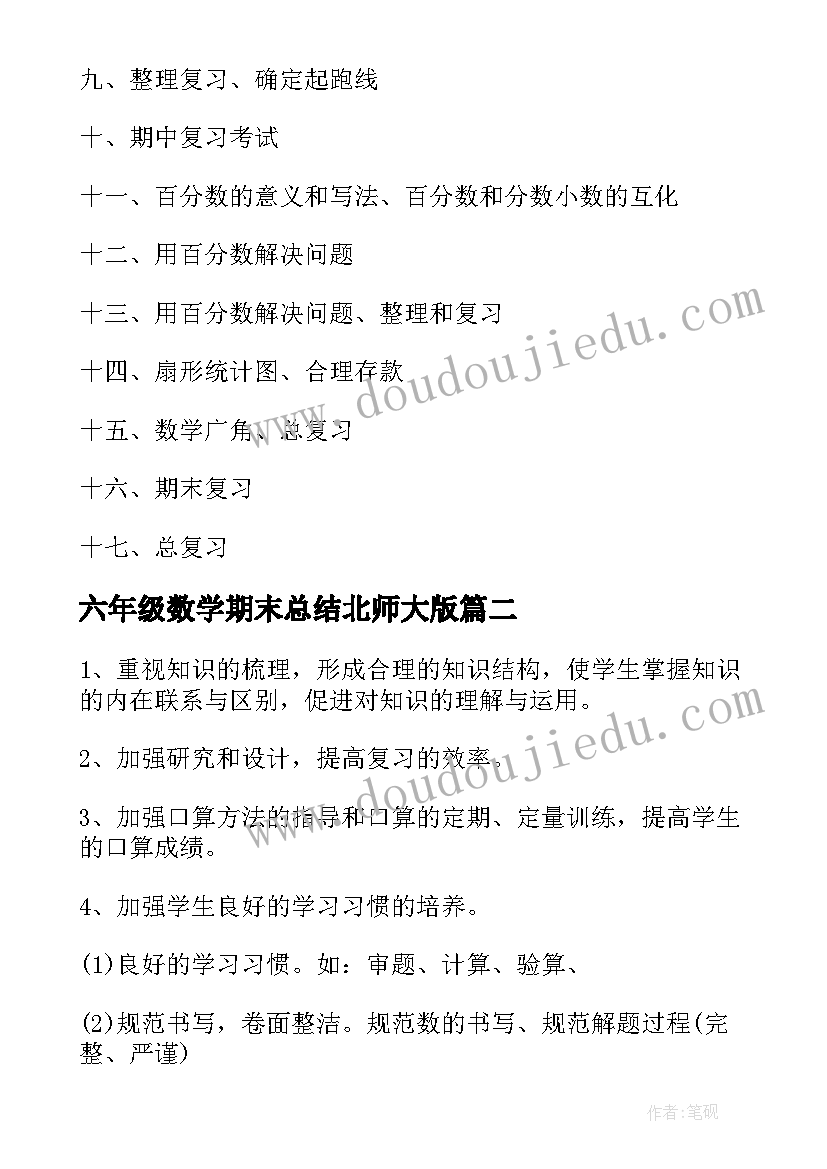 九、整理复习、确定起跑线

十、期中复习考试

十一、百分数的意义和写法、百分数和分数小数的互化

十二、用百分数解决问题

十三、用百分数解决问题、整理和复习

十四、扇形统计图、合理存款

十五、数学广角、总复习

十六、期末复习

十七、总复习

六年级数学期末总结北师大版篇二

1、重视知识的梳理，形成合理的知识结构，使学生掌握知识的内在联系与区别，促进对知识的理解与运用。

2、加强研究和设计，提高复习的效率。

3、加强口算方法的指导和口算的定期、定量训练，提高学生的口算成绩。

4、加强学生良好的学习习惯的培养。

(1)良好的学习习惯。如：审题、计算、验算、

(2)规范书写，卷面整洁。规范数的书写、规范解题过程(完整、严谨)

www.doudoujiedu.com

www.doudoujiedu.com

作者:笔砚